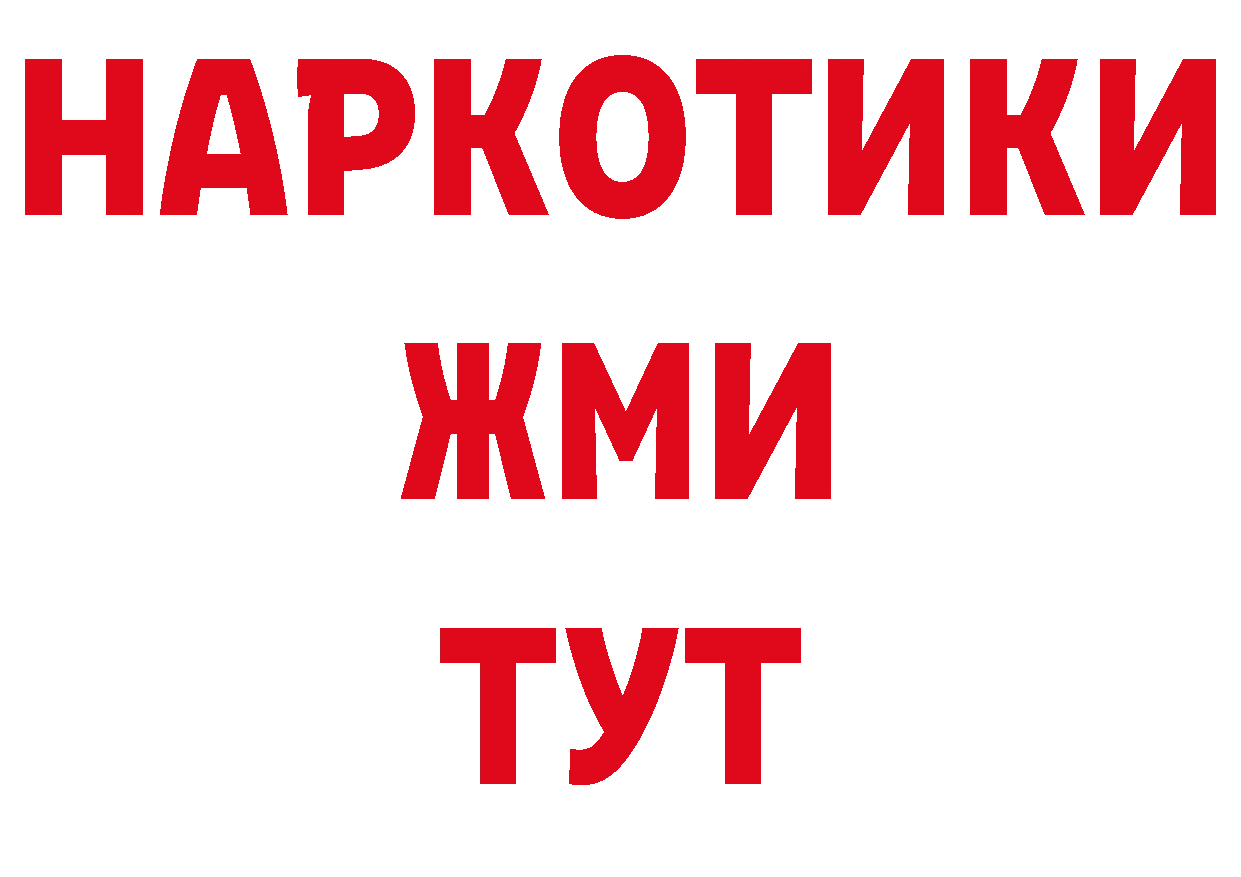 НАРКОТИКИ
ЖМИ
ТУТ